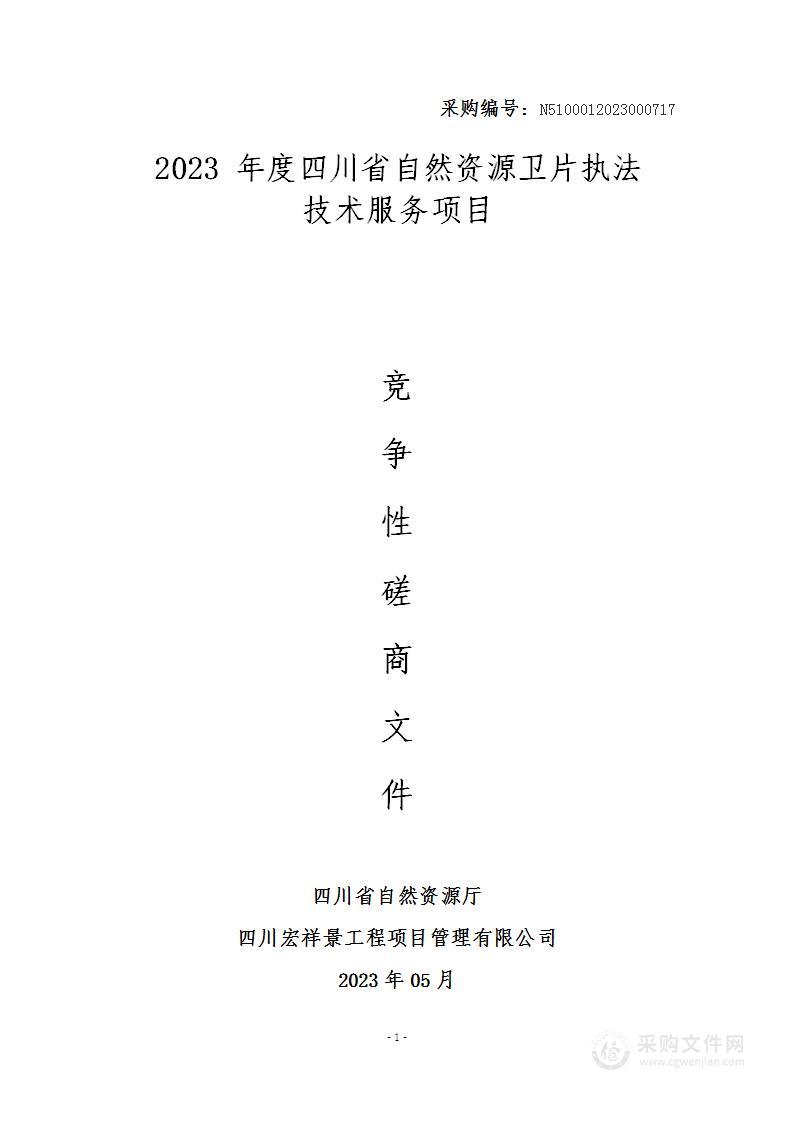 采购编号：N5100012023000717

2023 年度四川省自然资源卫片执法技术服务项目

竞

争

性

磋

商

文

件

四川省自然资源厅

四川宏祥景工程项目管理有限公司

2023 年 05 月

- 1 -

采购文件网
www.cgwenjian.com